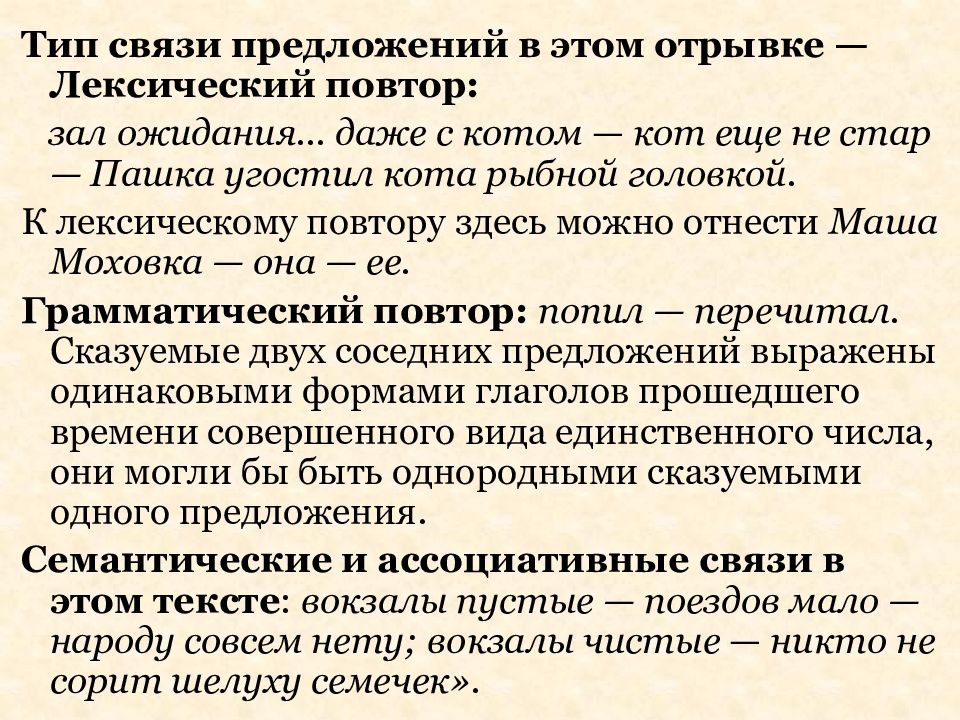 Тип связи предложений в этом отрывке — Лексический повтор:

зал ожидания... даже с котом — кот еще не стар — Пашка угостил кота рыбной головкой.

К лексическому повтору здесь можно отнести Маша Моховка — она — ее.

Грамматический повтор: попил — перечитал. Сказуемые двух соседних предложений выражены одинаковыми формами глаголов прошедшего времени совершенного вида единственного числа, они могли бы быть однородными сказуемыми одного предложения.

Семантические и ассоциативные связи в этом тексте: вокзалы пустые — поездов мало — народу совсем нету; вокзалы чистые — никто не сорит шелуху семечек».